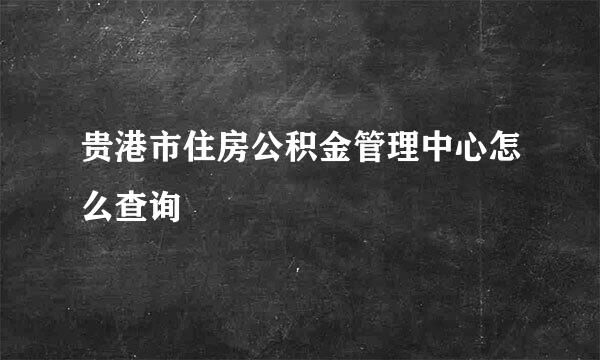 贵港市住房公积金管理中心怎么查询